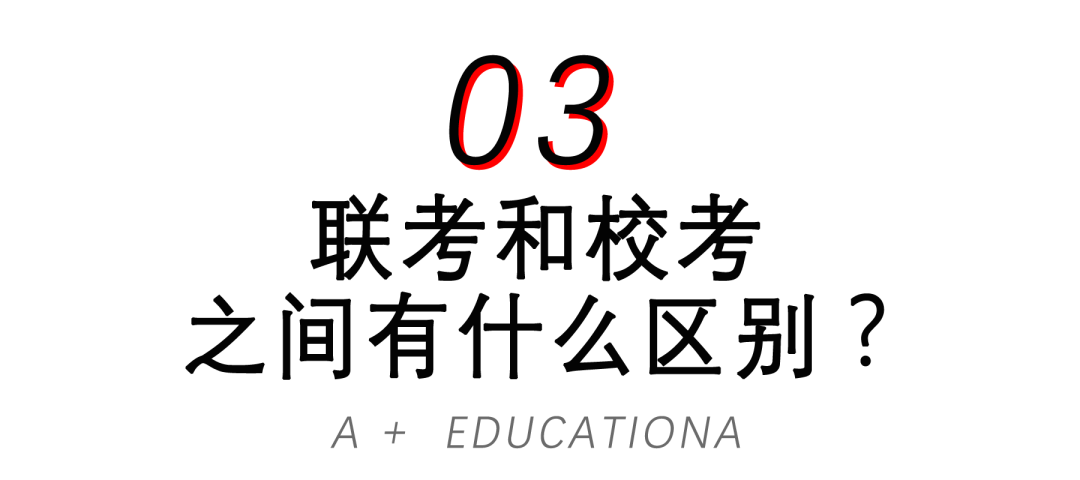 03

联考和校考
之间有什么区别？

A + EDUCATIONA